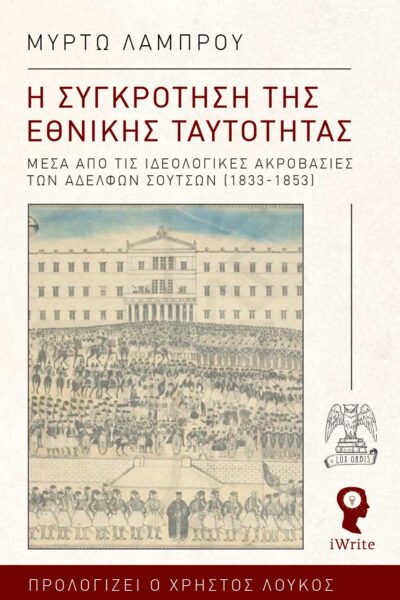 ΜΥΡΤΩ ΛΑΜΠΡΟΥ

Η ΣΥΓΚΡΟΤΗΣΗ ΤΗΣ ΕΘΝΙΚΗΣ ΤΑΥΤΟΤΗΤΑΣ

ΜΕΣΑ ΑΠΟ ΤΙΣ ΙΔΕΟΛΟΓΙΚΕΣ ΑΚΡΟΒΑΣΙΕΣ ΤΩΝ ΑΔΕΛΦΩΝ ΣΟΥΤΣΩΝ (1833-1853)

LUX ORBIS

iWrite

ΠΡΟΛΟΓΙΖΕΙ Ο ΧΡΗΣΤΟΣ ΛΟΥΚΟΣ